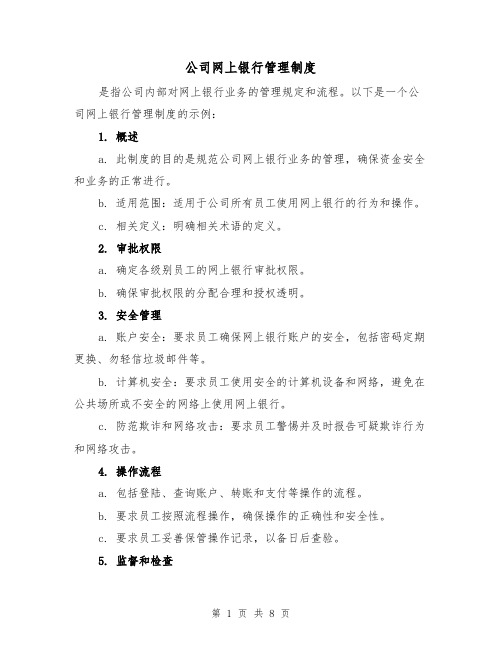 公司网上银行管理制度

是指公司内部对网上银行业务的管理规定和流程。以下是一个公司网上银行管理制度的示例：

1. 概述

a. 此制度的目的是规范公司网上银行业务的管理，确保资金安全和业务的正常进行。

b. 适用范围：适用于公司所有员工使用网上银行的行为和操作。

c. 相关定义：明确相关术语的定义。

2. 审批权限

a. 确定各级别员工的网上银行审批权限。

b. 确保审批权限的分配合理和授权透明。

3. 安全管理

a. 账户安全：要求员工确保网上银行账户的安全，包括密码定期更换、勿轻信垃圾邮件等。

b. 计算机安全：要求员工使用安全的计算机设备和网络，避免在公共场所或不安全的网络上使用网上银行。

c. 防范欺诈和网络攻击：要求员工警惕并及时报告可疑欺诈行为和网络攻击。

4. 操作流程

a. 包括登陆、查询账户、转账和支付等操作的流程。

b. 要求员工按照流程操作，确保操作的正确性和安全性。

c. 要求员工妥善保管操作记录，以备日后查验。

5. 监督和检查

第 1 页 共 8 页